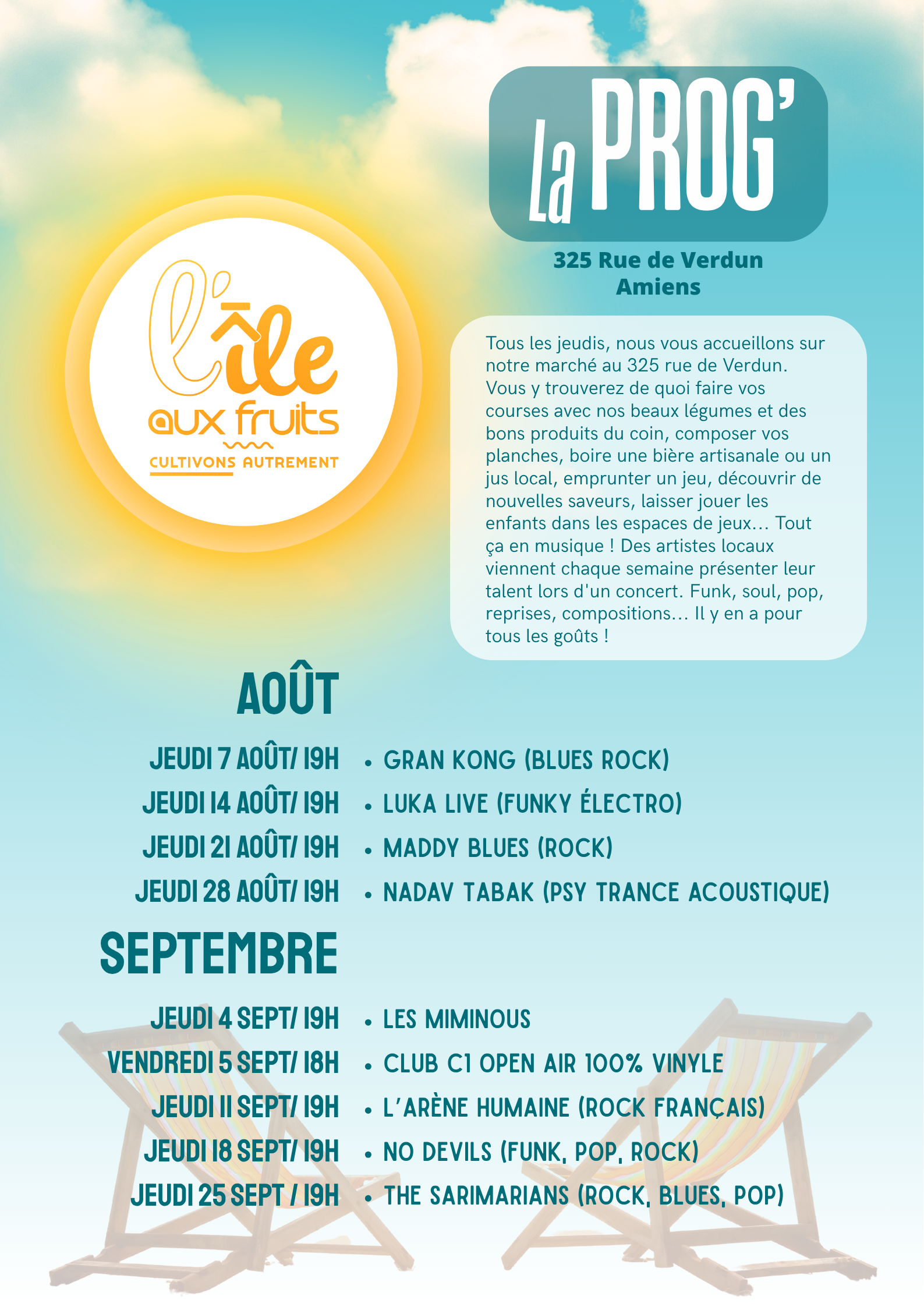 La PROG'

325 Rue de Verdun
Amiens

l'île
aux fruits
CULTIVONS AUTREMENT

Tous les jeudis, nous vous accueillons sur notre marché au 325 rue de Verdun. Vous y trouverez de quoi faire vos courses avec nos beaux légumes et des bons produits du coin, composer vos planches, boire une bière artisanale ou un jus local, emprunter un jeu, découvrir de nouvelles saveurs, laisser jouer les enfants dans les espaces de jeux... Tout ça en musique ! Des artistes locaux viennent chaque semaine présenter leur talent lors d'un concert. Funk, soul, pop, reprises, compositions... Il y en a pour tous les goûts !

AOÛT

JEUDI 7 AOÛT/ 19H • GRAN KONG (BLUES ROCK)
JEUDI 14 AOÛT/ 19H • LUKA LIVE (FUNKY ÉLECTRO)
JEUDI 21 AOÛT/ 19H • MADDY BLUES (ROCK)
JEUDI 28 AOÛT/ 19H • NADAV TABAK (PSY TRANCE ACOUSTIQUE)

SEPTEMBRE

JEUDI 4 SEPT/ 19H • LES MIMINOUS
VENDREDI 5 SEPT/ 18H • CLUB C1 OPEN AIR 100% VINYLE
JEUDI 11 SEPT/ 19H • L'ARÈNE HUMAINE (ROCK FRANÇAIS)
JEUDI 18 SEPT/ 19H • NO DEVILS (FUNK, POP, ROCK)
JEUDI 25 SEPT / 19H • THE SARIMARIANS (ROCK, BLUES, POP)